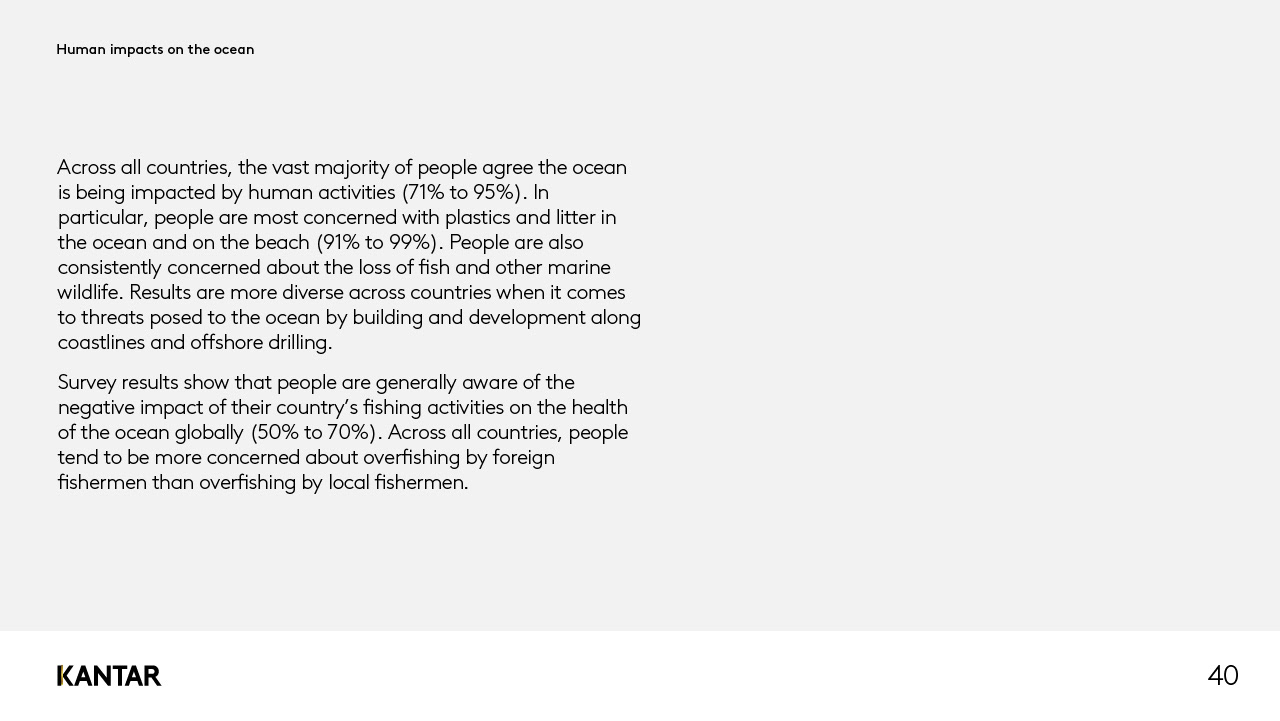 Human impacts on the ocean

Across all countries, the vast majority of people agree the ocean is being impacted by human activities (71% to 95%). In particular, people are most concerned with plastics and litter in the ocean and on the beach (91% to 99%). People are also consistently concerned about the loss of fish and other marine wildlife. Results are more diverse across countries when it comes to threats posed to the ocean by building and development along coastlines and offshore drilling.

Survey results show that people are generally aware of the negative impact of their country's fishing activities on the health of the ocean globally (50% to 70%). Across all countries, people tend to be more concerned about overfishing by foreign fishermen than overfishing by local fishermen.

KANTAR

40